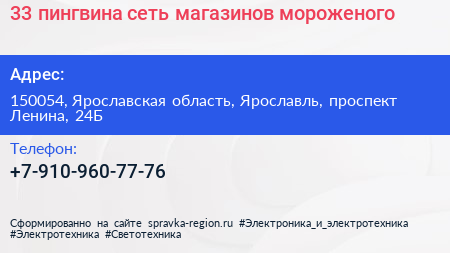 33 пингвина сеть магазинов мороженого

Адрес:

150054, Ярославская область, Ярославль, проспект Ленина, 24Б

Телефон:

+7-910-960-77-76

Сформированно на сайте spravka-region.ru #Электроника_и_электротехника #Электротехника #Светотехника